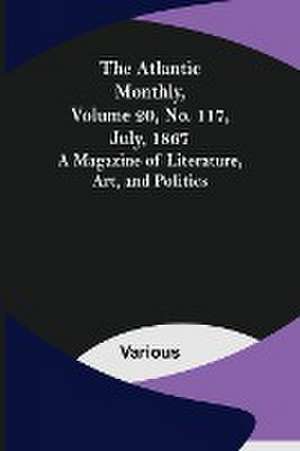 The Atlantic Monthly, Volume 20, No. 117, July, 1867
A Magazine of Literature, Art, and Politics

Various